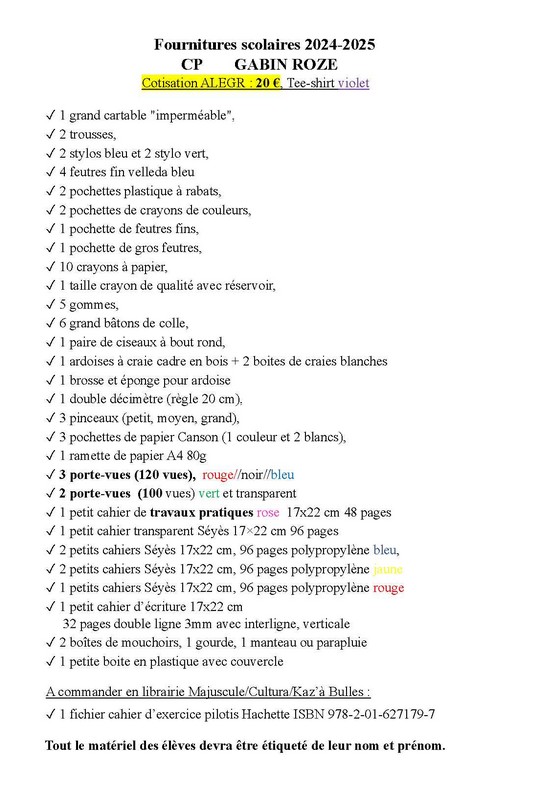 Fournitures scolaires 2024-2025
CP GABIN ROZE
Cotisation ALEGR : 20 €, Tee-shirt violet

✓ 1 grand cartable "imperméable",
✓ 2 trousses,
✓ 2 stylos bleu et 2 stylo vert,
✓ 4 feutres fin velleda bleu
✓ 2 pochettes plastique à rabats,
✓ 2 pochettes de crayons de couleurs,
✓ 1 pochette de feutres fins,
✓ 1 pochette de gros feutres,
✓ 10 crayons à papier,
✓ 1 taille crayon de qualité avec réservoir,
✓ 5 gommes,
✓ 6 grand bâtons de colle,
✓ 1 paire de ciseaux à bout rond,
✓ 1 ardoises à craie cadre en bois + 2 boites de craies blanches
✓ 1 brosse et éponge pour ardoise
✓ 1 double décimètre (règle 20 cm),
✓ 3 pinceaux (petit, moyen, grand),
✓ 3 pochettes de papier Canson (1 couleur et 2 blancs),
✓ 1 ramette de papier A4 80g
✓ 3 porte-vues (120 vues), rouge//noir//bleu
✓ 2 porte-vues (100 vues) vert et transparent
✓ 1 petit cahier de travaux pratiques rose 17x22 cm 48 pages
✓ 1 petit cahier transparent Séyès 17×22 cm 96 pages
✓ 2 petits cahiers Séyès 17x22 cm, 96 pages polypropylène bleu,
✓ 2 petits cahiers Séyès 17x22 cm, 96 pages polypropylène jaune
✓ 1 petits cahiers Séyès 17x22 cm, 96 pages polypropylène rouge
✓ 1 petit cahier d'écriture 17x22 cm
32 pages double ligne 3mm avec interligne, verticale
✓ 2 boîtes de mouchoirs, 1 gourde, 1 manteau ou parapluie
✓ 1 petite boite en plastique avec couvercle

A commander en librairie Majuscule/Cultura/Kaz'à Bulles :
✓ 1 fichier cahier d'exercice pilotis Hachette ISBN 978-2-01-627179-7

Tout le matériel des élèves devra être étiqueté de leur nom et prénom.